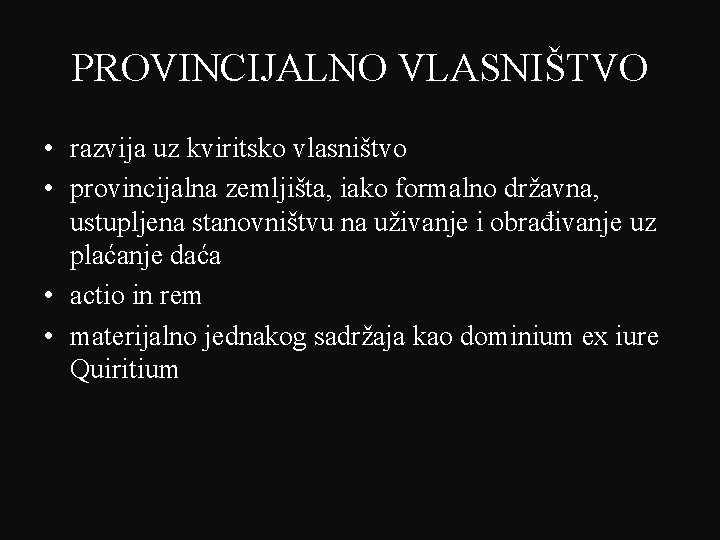 PROVINCIJALNO VLASNIŠTVO

• razvija uz kviritsko vlasništvo
• provincijalna zemljišta, iako formalno državna, ustupljena stanovništvu na uživanje i obrađivanje uz plaćanje daća
• actio in rem
• materijalno jednakog sadržaja kao dominium ex iure Quiritium